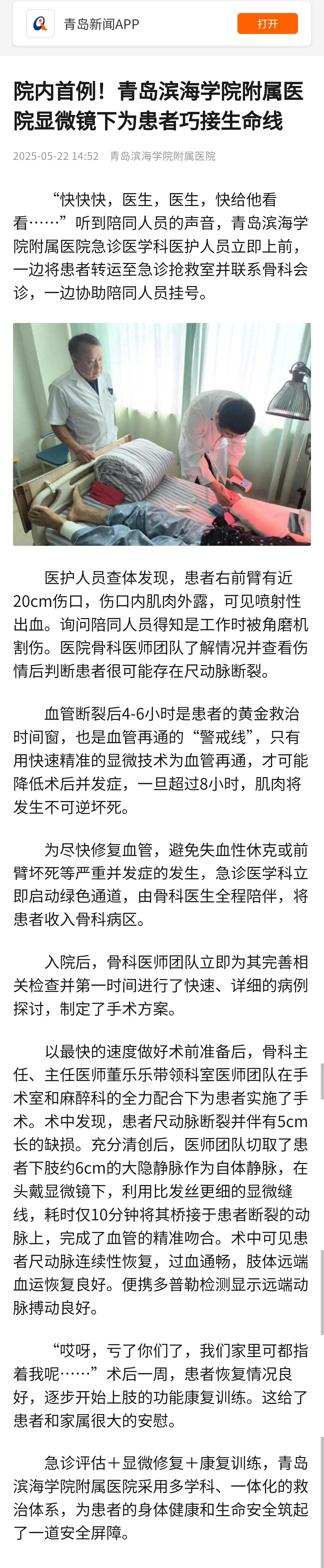 青岛新闻APP

打开

院内首例！青岛滨海学院附属医院显微镜下为患者巧接生命线

2025-05-22 14:52 青岛滨海学院附属医院

“快快快，医生，医生，快给他看看……”听到陪同人员的声音，青岛滨海学院附属医院急诊医学科医护人员立即上前，一边将患者转运至急诊抢救室并联系骨科会诊，一边协助陪同人员挂号。

医护人员查体发现，患者右前臂有近20cm伤口，伤口内肌肉外露，可见喷射性出血。询问陪同人员得知是工作时被角磨机割伤。医院骨科医师团队了解情况并查看伤情后判断患者很可能存在尺动脉断裂。

血管断裂后4-6小时是患者的黄金救治时间窗，也是血管再通的“警戒线”，只有用快速精准的显微技术为血管再通，才可能降低术后并发症，一旦超过8小时，肌肉将发生不可逆坏死。

为尽快修复血管，避免失血性休克或前臂坏死等严重并发症的发生，急诊医学科立即启动绿色通道，由骨科医生全程陪伴，将患者收入骨科病区。

入院后，骨科医师团队立即为其完善相关检查并第一时间进行了快速、详细的病例探讨，制定了手术方案。

以最快的速度做好术前准备后，骨科主任、主任医师董乐乐带领科室医师团队在手术室和麻醉科的全力配合下为患者实施了手术。术中发现，患者尺动脉断裂并伴有5cm长的缺损。充分清创后，医师团队切取了患者下肢约6cm的大隐静脉作为自体静脉，在头戴显微镜下，利用比发丝更细的显微缝线，耗时仅10分钟将其桥接于患者断裂的动脉上，完成了血管的精准吻合。术中可见患者尺动脉连续性恢复，过血通畅，肢体远端血运恢复良好。便携多普勒检测显示远端动脉搏动良好。

“哎呀，亏了你们了，我们家里可都指着我呢……”术后一周，患者恢复情况良好，逐步开始上肢的功能康复训练。这给了患者和家属很大的安慰。

急诊评估＋显微修复＋康复训练，青岛滨海学院附属医院采用多学科、一体化的救治体系，为患者的身体健康和生命安全筑起了一道安全屏障。